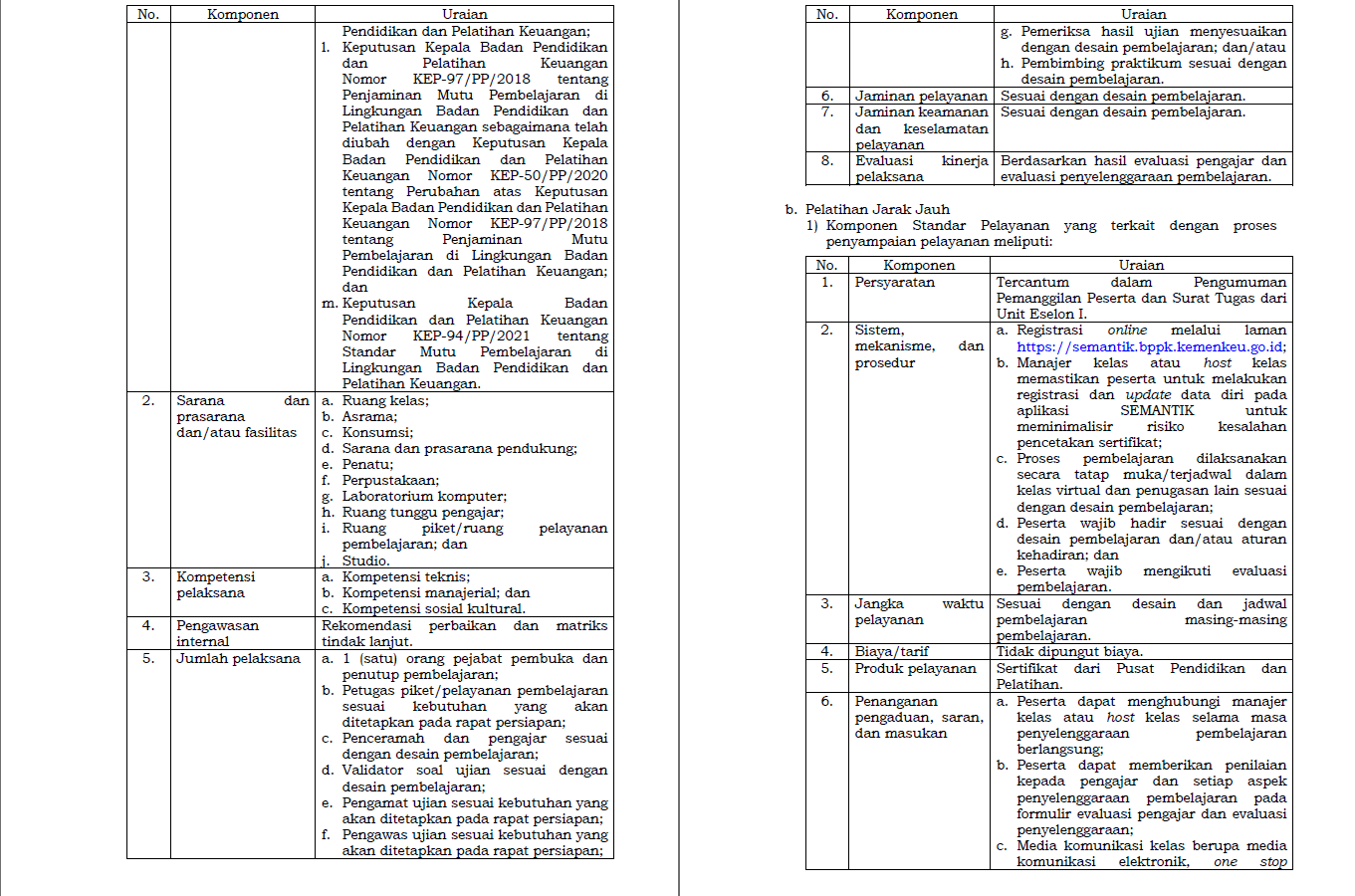 | No. | Komponen | Uraian |
|---|---|---|
| | | Pendidikan dan Pelatihan Keuangan; l. Keputusan Kepala Badan Pendidikan dan Pelatihan Keuangan Nomor KEP-97/PP/2018 tentang Penjaminan Mutu Pembelajaran di Lingkungan Badan Pendidikan dan Pelatihan Keuangan sebagaimana telah diubah dengan Keputusan Kepala Badan Pendidikan dan Pelatihan Keuangan Nomor KEP-50/PP/2020 tentang Perubahan atas Keputusan Kepala Badan Pendidikan dan Pelatihan Keuangan Nomor KEP-97/PP/2018 tentang Penjaminan Mutu Pembelajaran di Lingkungan Badan Pendidikan dan Pelatihan Keuangan; dan m. Keputusan Kepala Badan Pendidikan dan Pelatihan Keuangan Nomor KEP-94/PP/2021 tentang Standar Mutu Pembelajaran di Lingkungan Badan Pendidikan dan Pelatihan Keuangan. |
| 2. | Sarana dan prasarana dan/atau fasilitas | a. Ruang kelas; b. Asrama; c. Konsumsi; d. Sarana dan prasarana pendukung; e. Penatu; f. Perpustakaan; g. Laboratorium komputer; h. Ruang tunggu pengajar; i. Ruang piket/ruang pelayanan pembelajaran; dan j. Studio. |
| 3. | Kompetensi pelaksana | a. Kompetensi teknis; b. Kompetensi manajerial; dan c. Kompetensi sosial kultural. |
| 4. | Pengawasan internal | Rekomendasi perbaikan dan matriks tindak lanjut. |
| 5. | Jumlah pelaksana | a. 1 (satu) orang pejabat pembuka dan penutup pembelajaran; b. Petugas piket/pelayanan pembelajaran sesuai kebutuhan yang akan ditetapkan pada rapat persiapan; c. Penceramah dan pengajar sesuai dengan desain pembelajaran; d. Validator soal ujian sesuai dengan desain pembelajaran; e. Pengamat ujian sesuai kebutuhan yang akan ditetapkan pada rapat persiapan; f. Pengawas ujian sesuai kebutuhan yang akan ditetapkan pada rapat persiapan; |

| No. | Komponen | Uraian |
|---|---|---|
| | | g. Pemeriksa hasil ujian menyesuaikan dengan desain pembelajaran; dan/atau h. Pembimbing praktikum sesuai dengan desain pembelajaran. |
| 6. | Jaminan pelayanan | Sesuai dengan desain pembelajaran. |
| 7. | Jaminan keamanan dan keselamatan pelayanan | Sesuai dengan desain pembelajaran. |
| 8. | Evaluasi kinerja pelaksana | Berdasarkan hasil evaluasi pengajar dan evaluasi penyelenggaraan pembelajaran. |

b. Pelatihan Jarak Jauh
1) Komponen Standar Pelayanan yang terkait dengan proses penyampaian pelayanan meliputi:

| No. | Komponen | Uraian |
|---|---|---|
| 1. | Persyaratan | Tercantum dalam Pengumuman Pemanggilan Peserta dan Surat Tugas dari Unit Eselon I. |
| 2. | Sistem, mekanisme, dan prosedur | a. Registrasi online melalui laman https://semantik.bppk.kemenkeu.go.id; b. Manajer kelas atau host kelas memastikan peserta untuk melakukan registrasi dan update data diri pada aplikasi SEMANTIK untuk meminimalisir risiko kesalahan pencetakan sertifikat; c. Proses pembelajaran dilaksanakan secara tatap muka/terjadwal dalam kelas virtual dan penugasan lain sesuai dengan desain pembelajaran; d. Peserta wajib hadir sesuai dengan desain pembelajaran dan/atau aturan kehadiran; dan e. Peserta wajib mengikuti evaluasi pembelajaran. |
| 3. | Jangka waktu pelayanan | Sesuai dengan desain dan jadwal pembelajaran masing-masing pembelajaran. |
| 4. | Biaya/tarif | Tidak dipungut biaya. |
| 5. | Produk pelayanan | Sertifikat dari Pusat Pendidikan dan Pelatihan. |
| 6. | Penanganan pengaduan, saran, dan masukan | a. Peserta dapat menghubungi manajer kelas atau host kelas selama masa penyelenggaraan pembelajaran berlangsung; b. Peserta dapat memberikan penilaian kepada pengajar dan setiap aspek penyelenggaraan pembelajaran pada formulir evaluasi pengajar dan evaluasi penyelenggaraan; c. Media komunikasi kelas berupa media komunikasi elektronik, one stop |